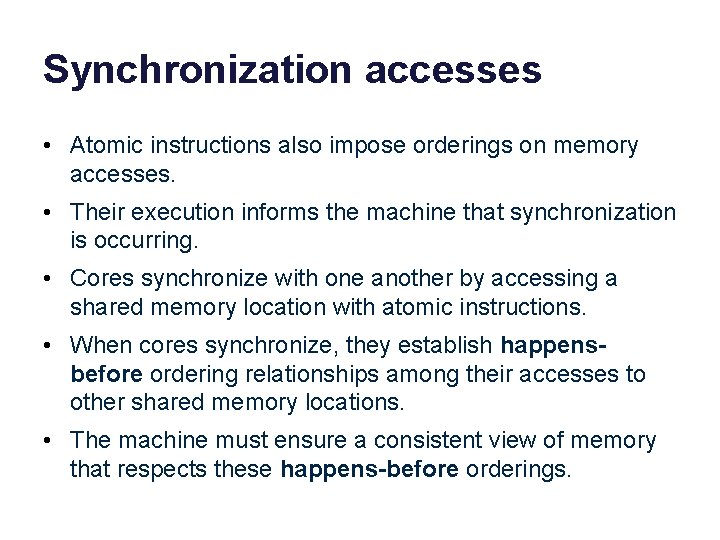 Synchronization accesses

• Atomic instructions also impose orderings on memory accesses.

• Their execution informs the machine that synchronization is occurring.

• Cores synchronize with one another by accessing a shared memory location with atomic instructions.

• When cores synchronize, they establish happens-before ordering relationships among their accesses to other shared memory locations.

• The machine must ensure a consistent view of memory that respects these happens-before orderings.